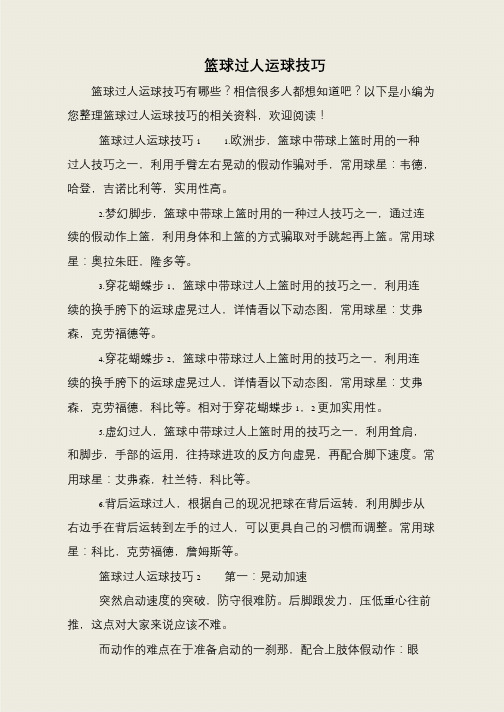 篮球过人运球技巧

篮球过人运球技巧有哪些？相信很多人都想知道吧？以下是小编为您整理篮球过人运球技巧的相关资料，欢迎阅读！

篮球过人运球技巧 1　　1.欧洲步，篮球中带球上篮时用的一种过人技巧之一，利用手臂左右晃动的假动作骗对手，常用球星：韦德，哈登，吉诺比利等，实用性高。

2.梦幻脚步，篮球中带球上篮时用的一种过人技巧之一，通过连续的假动作上篮，利用身体和上篮的方式骗取对手跳起再上篮。常用球星：奥拉朱旺，隆多等。

3.穿花蝴蝶步 1，篮球中带球过人上篮时用的技巧之一，利用连续的换手胯下的运球虚晃过人，详情看以下动态图，常用球星：艾弗森，克劳福德等。

4.穿花蝴蝶步 2，篮球中带球过人上篮时用的技巧之一，利用连续的换手胯下的运球虚晃过人，详情看以下动态图，常用球星：艾弗森，克劳福德，科比等。相对于穿花蝴蝶步 1，2 更加实用性。

5.虚幻过人，篮球中带球过人上篮时用的技巧之一，利用耸肩，和脚步，手部的运用，往持球进攻的反方向虚晃，再配合脚下速度。常用球星：艾弗森，杜兰特，科比等。

6.背后运球过人，根据自己的现况把球在背后运转，利用脚步从右边手在背后运转到左手的过人，可以更具自己的习惯而调整。常用球星：科比，克劳福德，詹姆斯等。

篮球过人运球技巧 2　　第一：晃动加速

突然启动速度的突破，防守很难防。后脚跟发力，压低重心往前推，这点对大家来说应该不难。

而动作的难点在于准备启动的一刹那，配合上肢体假动作：眼